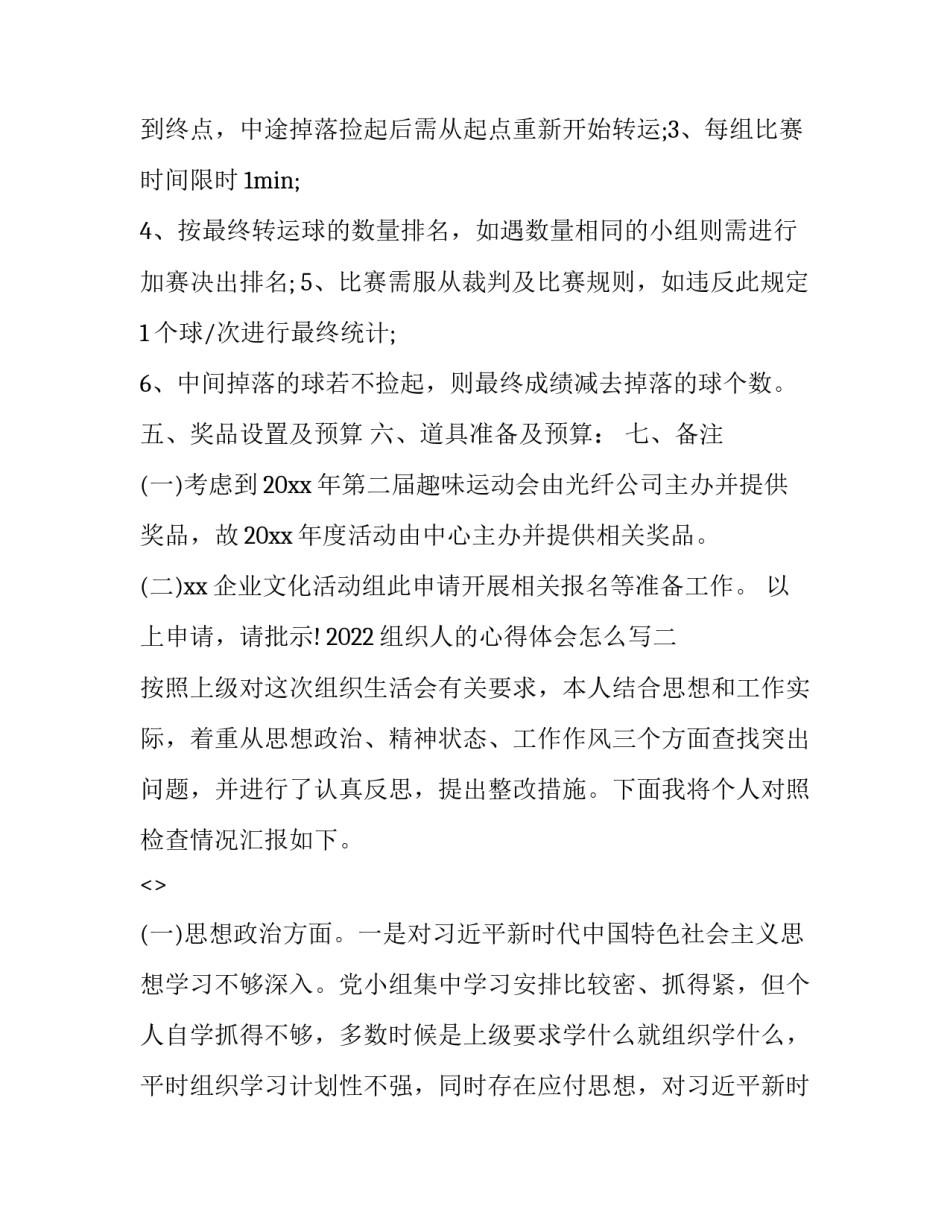 到终点，中途掉落捡起后需从起点重新开始转运;3、每组比赛时间限时 1min;

4、按最终转运球的数量排名，如遇数量相同的小组则需进行加赛决出排名; 5、比赛需服从裁判及比赛规则，如违反此规定 1 个球/次进行最终统计;

6、中间掉落的球若不捡起，则最终成绩减去掉落的球个数。

五、奖品设置及预算 六、道具准备及预算： 七、备注

(一)考虑到 20xx 年第二届趣味运动会由光纤公司主办并提供奖品，故 20xx 年度活动由中心主办并提供相关奖品。

(二)xx 企业文化活动组此申请开展相关报名等准备工作。 以上申请，请批示! 2022 组织人的心得体会怎么写二

按照上级对这次组织生活会有关要求，本人结合思想和工作实际，着重从思想政治、精神状态、工作作风三个方面查找突出问题，并进行了认真反思，提出整改措施。下面我将个人对照检查情况汇报如下。

<>

(一)思想政治方面。一是对习近平新时代中国特色社会主义思想学习不够深入。党小组集中学习安排比较密、抓得紧，但个人自学抓得不够，多数时候是上级要求学什么就组织学什么，平时组织学习计划性不强，同时存在应付思想，对习近平新时